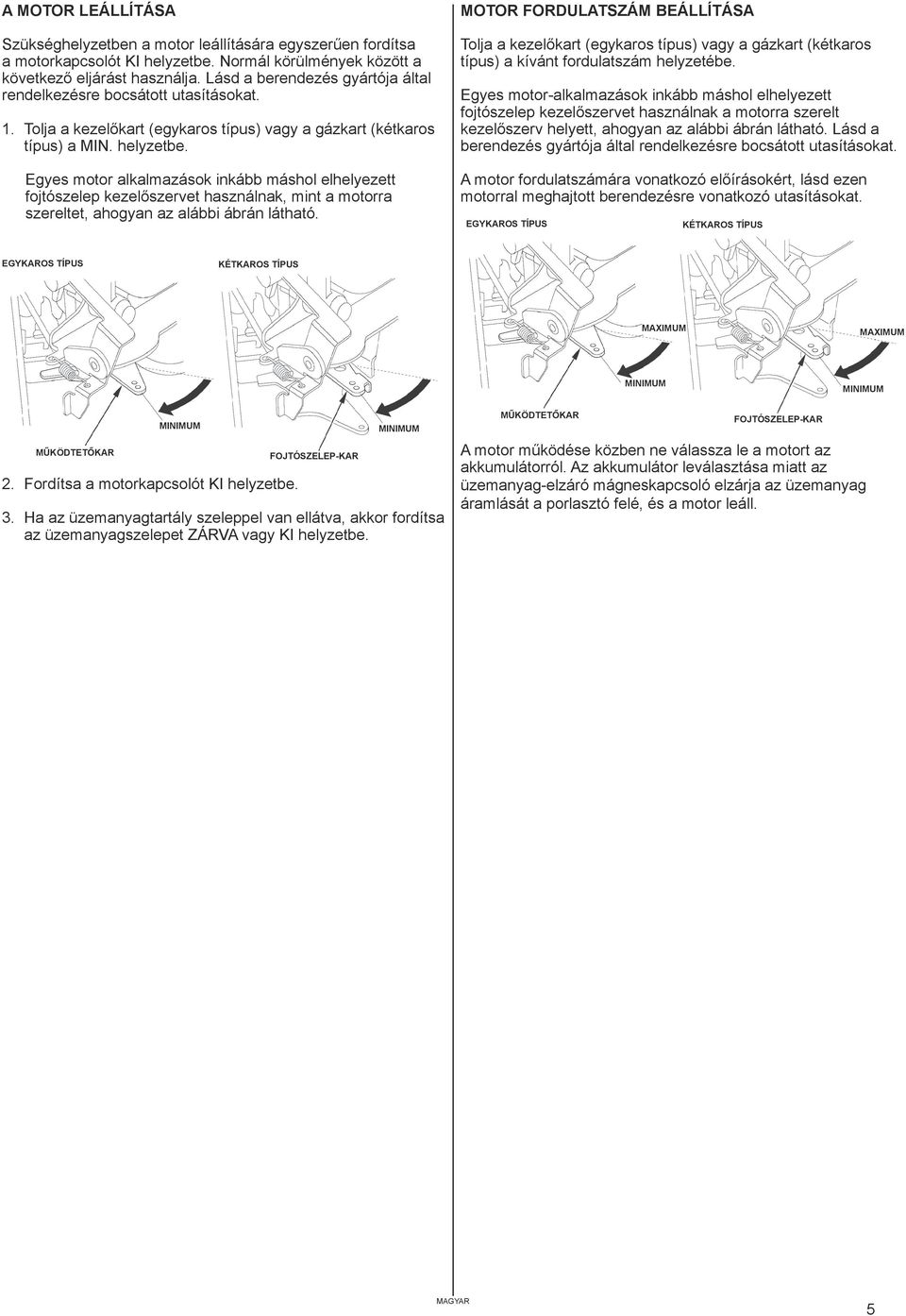 A MOTOR LEÁLLÍTÁSA

Szükséghelyzetben a motor leállítására egyszerűen fordítsa a motorkapcsolót KI helyzetbe. Normál körülmények között a következő eljárást használja. Lásd a berendezés gyártója által rendelkezésre bocsátott utasításokat.

1. Tolja a kezelőkart (egykaros típus) vagy a gázkart (kétkaros típus) a MIN. helyzetbe.

Egyes motor alkalmazások inkább máshol elhelyezett fojtószelep kezelőszervet használnak, mint a motorra szereltet, ahogyan az alábbi ábrán látható.

EGYKAROS TÍPUS

KÉTKAROS TÍPUS

MINIMUM

MINIMUM

MŰKÖDTETŐKAR

FOJTÓSZELEP-KAR

2. Fordítsa a motorkapcsolót KI helyzetbe.

3. Ha az üzemanyagtartály szeleppel van ellátva, akkor fordítsa az üzemanyagszelepet ZÁRVA vagy KI helyzetbe.

MOTOR FORDULATSZÁM BEÁLLÍTÁSA

Tolja a kezelőkart (egykaros típus) vagy a gázkart (kétkaros típus) a kívánt fordulatszám helyzetébe.

Egyes motor-alkalmazások inkább máshol elhelyezett fojtószelep kezelőszervet használnak a motorra szerelt kezelőszerv helyett, ahogyan az alábbi ábrán látható. Lásd a berendezés gyártója által rendelkezésre bocsátott utasításokat.

A motor fordulatszámára vonatkozó előírásokért, lásd ezen motorral meghajtott berendezésre vonatkozó utasításokat.

EGYKAROS TÍPUS

KÉTKAROS TÍPUS

MAXIMUM

MAXIMUM

MINIMUM

MINIMUM

MŰKÖDTETŐKAR

FOJTÓSZELEP-KAR

A motor működése közben ne válassza le a motort az akkumulátorról. Az akkumulátor leválasztása miatt az üzemanyag-elzáró mágneskapcsoló elzárja az üzemanyag áramlását a porlasztó felé, és a motor leáll.

MAGYAR

5